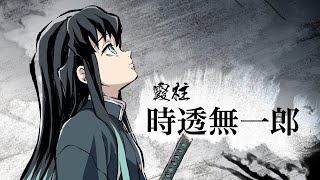 霞柱
時透無一郎